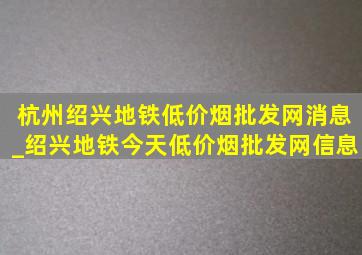 杭州绍兴地铁低价烟批发网消息_绍兴地铁今天低价烟批发网信息